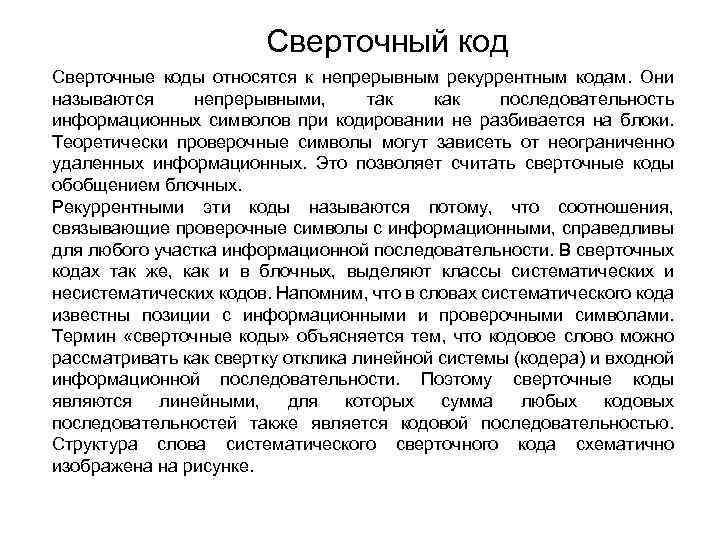 Сверточный код

Сверточные коды относятся к непрерывным рекуррентным кодам. Они называются непрерывными, так как последовательность информационных символов при кодировании не разбивается на блоки. Теоретически проверочные символы могут зависеть от неограниченно удаленных информационных. Это позволяет считать сверточные коды обобщением блочных.

Рекуррентными эти коды называются потому, что соотношения, связывающие проверочные символы с информационными, справедливы для любого участка информационной последовательности. В сверточных кодах так же, как и в блочных, выделяют классы систематических и несистематических кодов. Напомним, что в словах систематического кода известны позиции с информационными и проверочными символами. Термин «сверточные коды» объясняется тем, что кодовое слово можно рассматривать как свертку отклика линейной системы (кодера) и входной информационной последовательности. Поэтому сверточные коды являются линейными, для которых сумма любых кодовых последовательностей также является кодовой последовательностью. Структура слова систематического сверточного кода схематично изображена на рисунке.